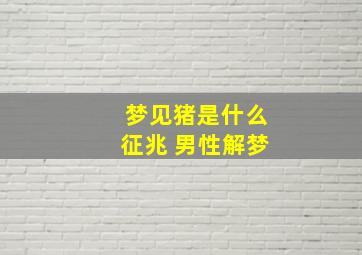 梦见猪是什么征兆 男性解梦